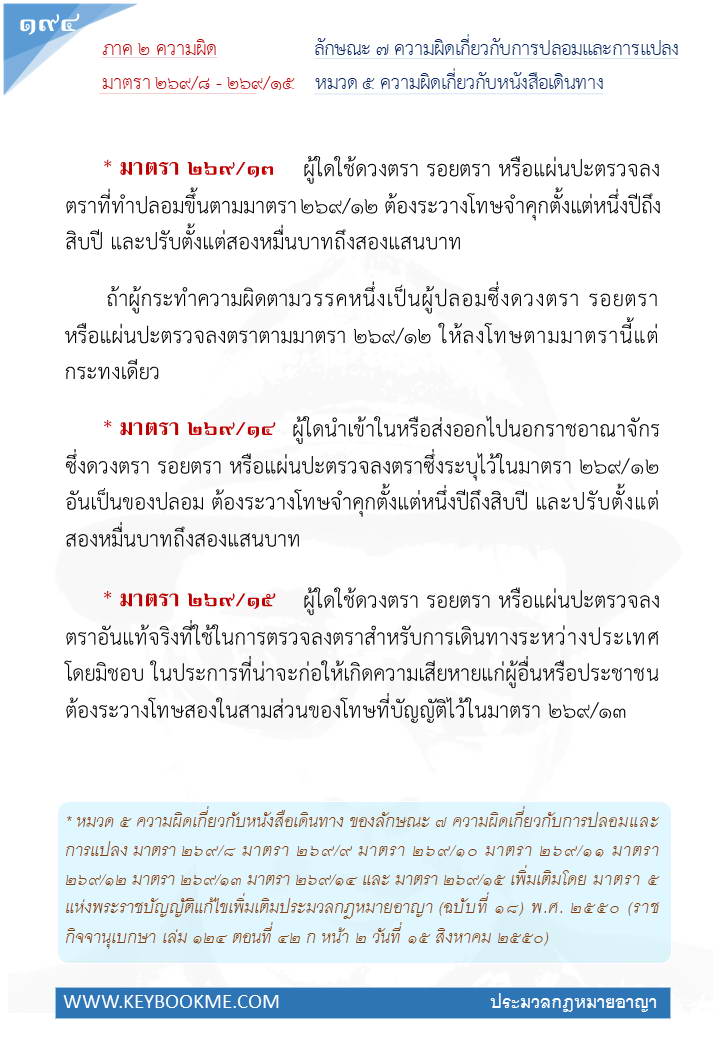 ๑๙๔

ภาค ๒ ความผิด
มาตรา ๒๖๙/๘ - ๒๖๙/๑๕

ลักษณะ ๗ ความผิดเกี่ยวกับการปลอมและการแปลง
หมวด ๕ ความผิดเกี่ยวกับหนังสือเดินทาง

* มาตรา ๒๖๙/๑๓ ผู้ใดใช้ดวงตรา รอยตรา หรือแผ่นปะตรวจลงตราที่ทำปลอมขึ้นตามมาตรา ๒๖๙/๑๒ ต้องระวางโทษจำคุกตั้งแต่หนึ่งปีถึงสิบปี และปรับตั้งแต่สองหมื่นบาทถึงสองแสนบาท

ถ้าผู้กระทำความผิดตามวรรคหนึ่งเป็นผู้ปลอมซึ่งดวงตรา รอยตรา หรือแผ่นปะตรวจลงตราตามมาตรา ๒๖๙/๑๒ ให้ลงโทษตามมาตรานี้แต่กระทงเดียว

* มาตรา ๒๖๙/๑๔ ผู้ใดนำเข้าในหรือส่งออกไปนอกราชอาณาจักรซึ่งดวงตรา รอยตรา หรือแผ่นปะตรวจลงตราซึ่งระบุไว้ในมาตรา ๒๖๙/๑๒ อันเป็นของปลอม ต้องระวางโทษจำคุกตั้งแต่หนึ่งปีถึงสิบปี และปรับตั้งแต่สองหมื่นบาทถึงสองแสนบาท

* มาตรา ๒๖๙/๑๕ ผู้ใดใช้ดวงตรา รอยตรา หรือแผ่นปะตรวจลงตราอันแท้จริงที่ใช้ในการตรวจลงตราสำหรับการเดินทางระหว่างประเทศโดยมิชอบ ในประการที่น่าจะก่อให้เกิดความเสียหายแก่ผู้อื่นหรือประชาชน ต้องระวางโทษสองในสามส่วนของโทษที่บัญญัติไว้ในมาตรา ๒๖๙/๑๓

* หมวด ๕ ความผิดเกี่ยวกับหนังสือเดินทาง ของลักษณะ ๗ ความผิดเกี่ยวกับการปลอมและการแปลง มาตรา ๒๖๙/๘ มาตรา ๒๖๙/๙ มาตรา ๒๖๙/๑๐ มาตรา ๒๖๙/๑๑ มาตรา ๒๖๙/๑๒ มาตรา ๒๖๙/๑๓ มาตรา ๒๖๙/๑๔ และ มาตรา ๒๖๙/๑๕ เพิ่มเติมโดย มาตรา ๕ แห่งพระราชบัญญัติแก้ไขเพิ่มเติมประมวลกฎหมายอาญา (ฉบับที่ ๑๘) พ.ศ. ๒๕๕๐ (ราชกิจจานุเบกษา เล่ม ๑๒๔ ตอนที่ ๔๒ ก หน้า ๒ วันที่ ๑๕ สิงหาคม ๒๕๕๐)

WWW.KEYBOOKME.COM
ประมวลกฎหมายอาญา